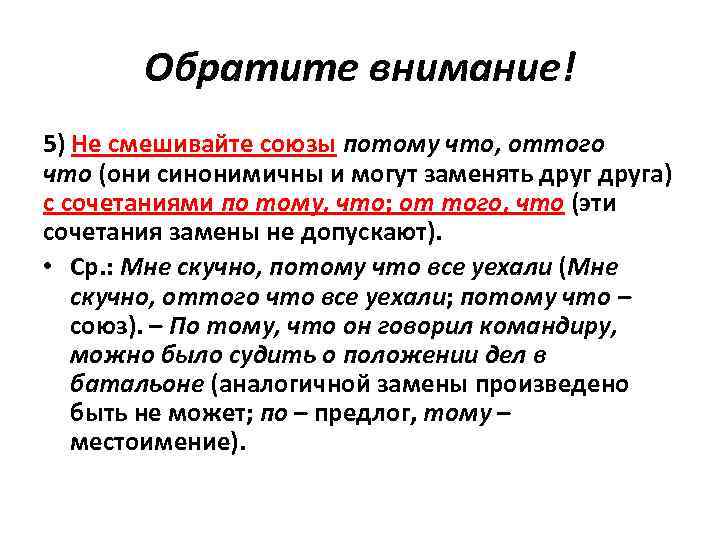 Обратите внимание!

5) Не смешивайте союзы потому что, оттого что (они синонимичны и могут заменять друг друга) с сочетаниями по тому, что; от того, что (эти сочетания замены не допускают).

• Ср.: Мне скучно, потому что все уехали (Мне скучно, оттого что все уехали; потому что – союз). – По тому, что он говорил командиру, можно было судить о положении дел в батальоне (аналогичной замены произведено быть не может; по – предлог, тому – местоимение).